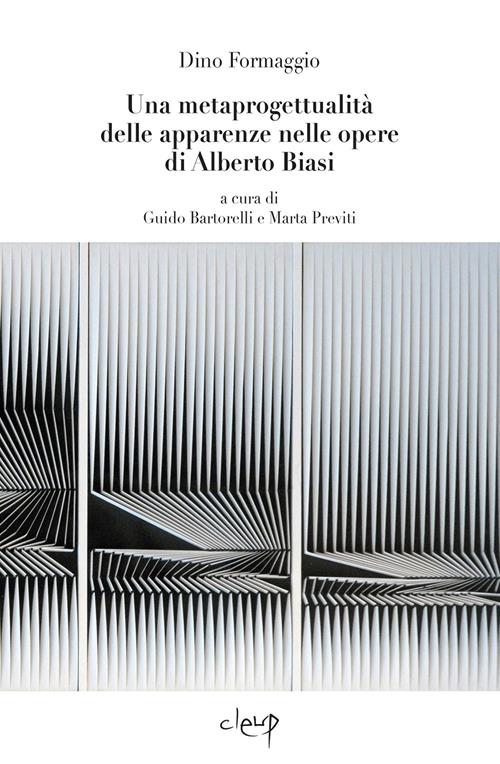 Dino Formaggio

Una metaprogettualità
delle apparenze nelle opere
di Alberto Biasi

a cura di
Guido Bartorelli e Marta Previti

cleup